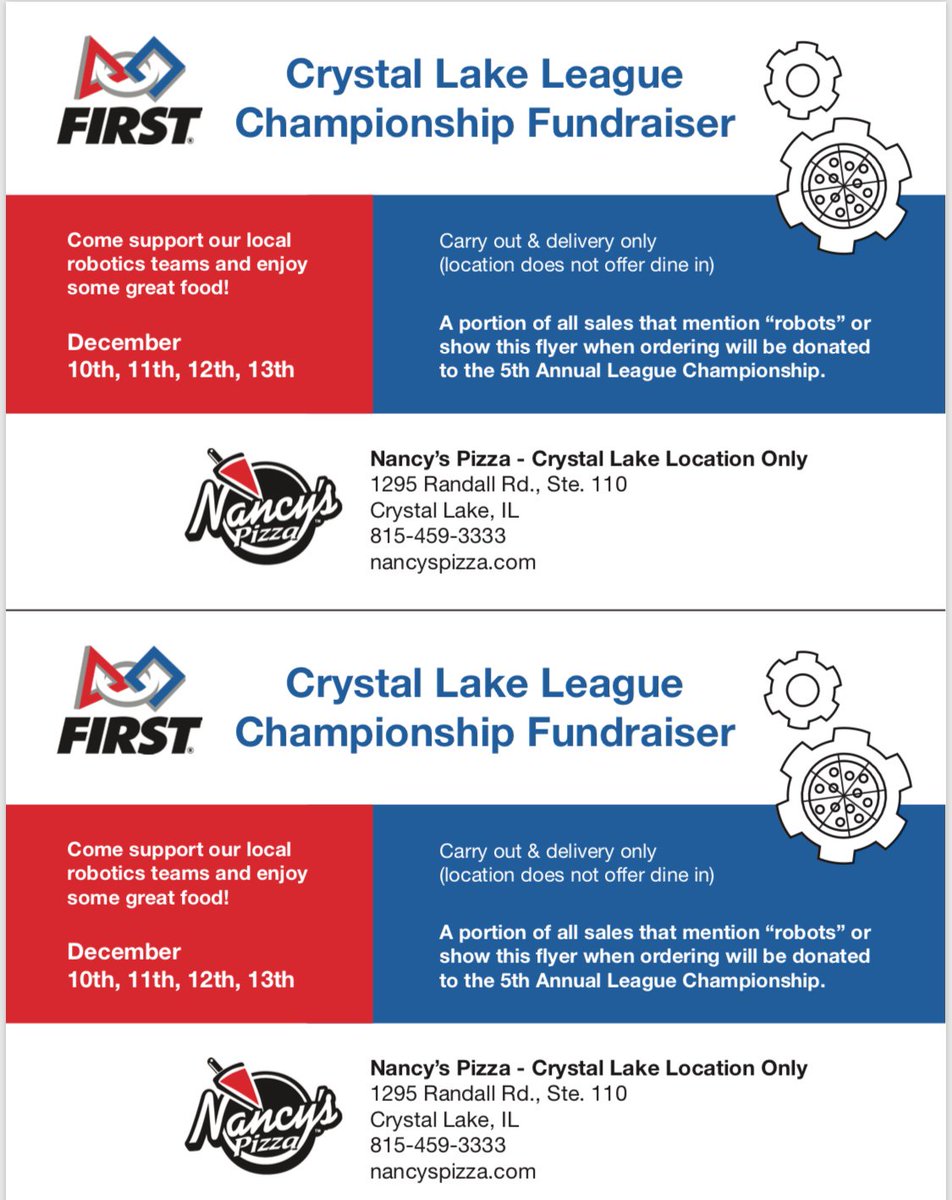 FIRST

Crystal Lake League Championship Fundraiser

Come support our local robotics teams and enjoy some great food!

December
10th, 11th, 12th, 13th

Carry out & delivery only
(location does not offer dine in)

A portion of all sales that mention “robots” or show this flyer when ordering will be donated to the 5th Annual League Championship.

Nancy's Pizza

Nancy’s Pizza - Crystal Lake Location Only
1295 Randall Rd., Ste. 110
Crystal Lake, IL
815-459-3333
nancyspizza.com

FIRST

Crystal Lake League Championship Fundraiser

Come support our local robotics teams and enjoy some great food!

December
10th, 11th, 12th, 13th

Carry out & delivery only
(location does not offer dine in)

A portion of all sales that mention “robots” or show this flyer when ordering will be donated to the 5th Annual League Championship.

Nancy's Pizza

Nancy’s Pizza - Crystal Lake Location Only
1295 Randall Rd., Ste. 110
Crystal Lake, IL
815-459-3333
nancyspizza.com